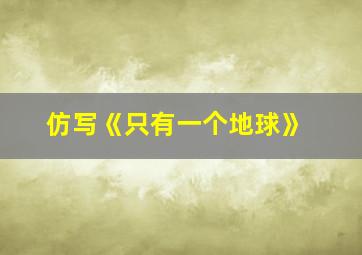 仿写《只有一个地球》